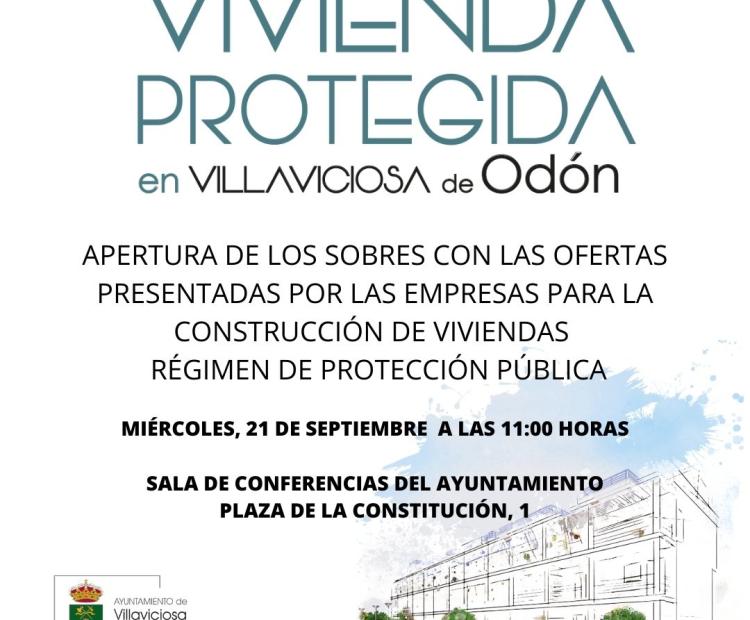 VIVIENDA PROTEGIDA
en VILLAVICIOSA de Odón

APERTURA DE LOS SOBRES CON LAS OFERTAS PRESENTADAS POR LAS EMPRESAS PARA LA CONSTRUCCIÓN DE VIVIENDAS RÉGIMEN DE PROTECCIÓN PÚBLICA

MIÉRCOLES, 21 DE SEPTIEMBRE A LAS 11:00 HORAS

SALA DE CONFERENCIAS DEL AYUNTAMIENTO
PLAZA DE LA CONSTITUCIÓN, 1

AYUNTAMIENTO de
Villaviciosa